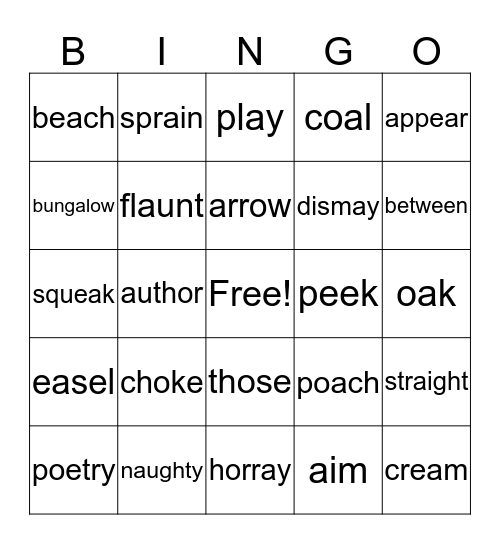 | B | I | N | G | O |
|---|---|---|---|---|
| beach | sprain | play | coal | appear |
| bungalow | flaunt | arrow | dismay | between |
| squeak | author | Free! | peek | oak |
| easel | choke | those | poach | straight |
| poetry | naughty | horray | aim | cream |